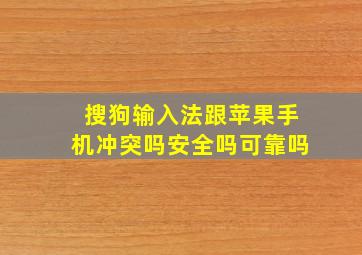 搜狗输入法跟苹果手机冲突吗安全吗可靠吗